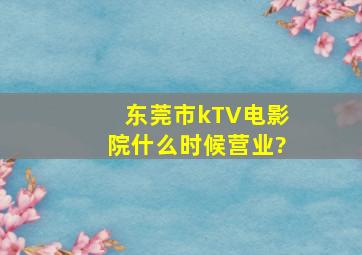 东莞市kTV电影院什么时候营业?